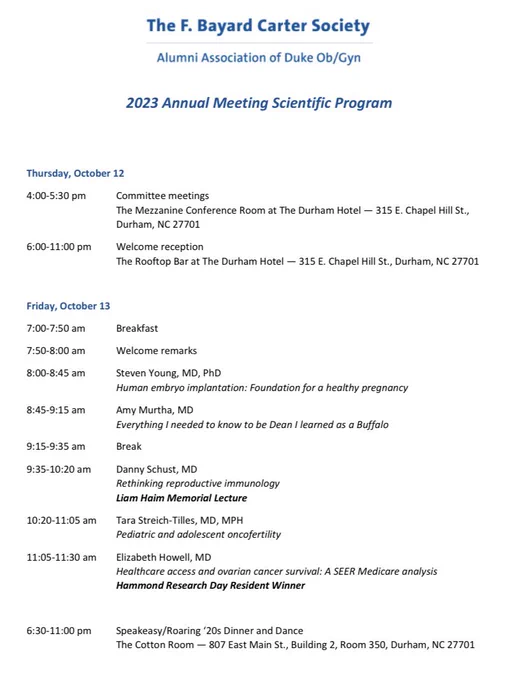 The F. Bayard Carter Society

Alumni Association of Duke Ob/Gyn

2023 Annual Meeting Scientific Program

Thursday, October 12

4:00-5:30 pm Committee meetings
The Mezzanine Conference Room at The Durham Hotel — 315 E. Chapel Hill St., Durham, NC 27701

6:00-11:00 pm Welcome reception
The Rooftop Bar at The Durham Hotel — 315 E. Chapel Hill St., Durham, NC 27701

Friday, October 13

7:00-7:50 am Breakfast

7:50-8:00 am Welcome remarks

8:00-8:45 am Steven Young, MD, PhD
Human embryo implantation: Foundation for a healthy pregnancy

8:45-9:15 am Amy Murtha, MD
Everything I needed to know to be Dean I learned as a Buffalo

9:15-9:35 am Break

9:35-10:20 am Danny Schust, MD
Rethinking reproductive immunology
Liam Haim Memorial Lecture

10:20-11:05 am Tara Streich-Tilles, MD, MPH
Pediatric and adolescent oncofertility

11:05-11:30 am Elizabeth Howell, MD
Healthcare access and ovarian cancer survival: A SEER Medicare analysis
Hammond Research Day Resident Winner

6:30-11:00 pm Speakeasy/Roaring '20s Dinner and Dance
The Cotton Room — 807 East Main St., Building 2, Room 350, Durham, NC 27701